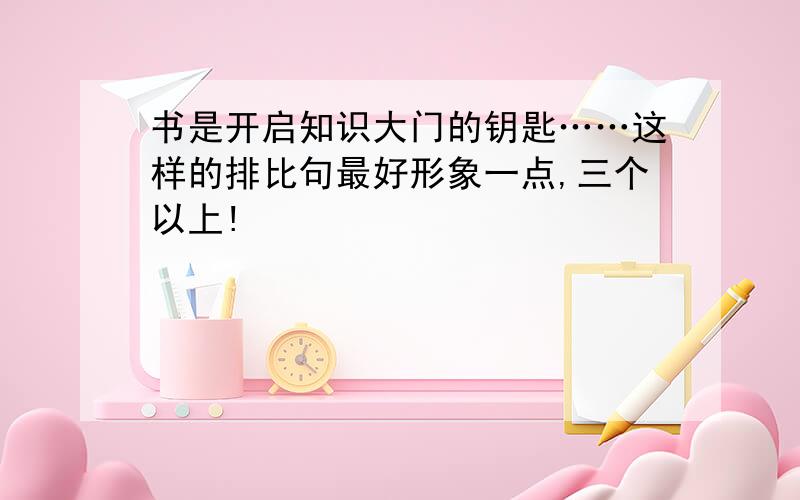 书是开启知识大门的钥匙……这样的排比句最好形象一点,三个以上!